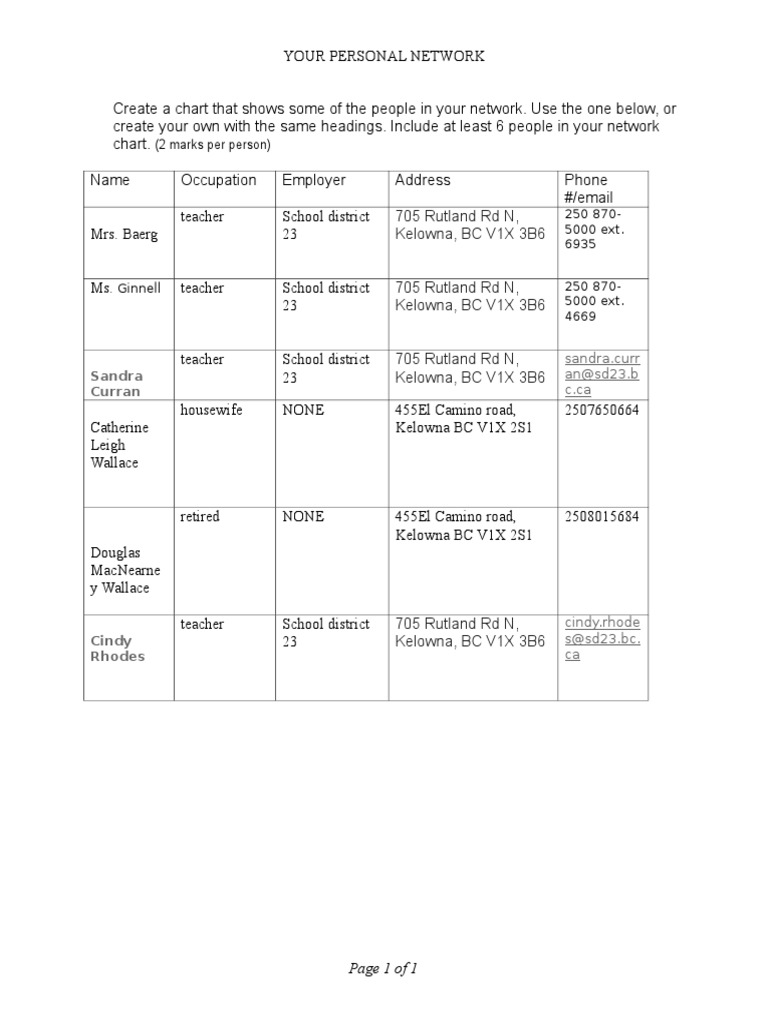 YOUR PERSONAL NETWORK

Create a chart that shows some of the people in your network. Use the one below, or create your own with the same headings. Include at least 6 people in your network chart. (2 marks per person)

| Name | Occupation | Employer | Address | Phone #/email |
|---|---|---|---|---|
| Mrs. Baerg | teacher | School district 23 | 705 Rutland Rd N, Kelowna, BC V1X 3B6 | 250 870-5000 ext. 6935 |
| Ms. Ginnell | teacher | School district 23 | 705 Rutland Rd N, Kelowna, BC V1X 3B6 | 250 870-5000 ext. 4669 |
| Sandra Curran | teacher | School district 23 | 705 Rutland Rd N, Kelowna, BC V1X 3B6 | sandra.curran@sd23.bc.ca |
| Catherine Leigh Wallace | housewife | NONE | 455El Camino road, Kelowna BC V1X 2S1 | 2507650664 |
| Douglas MacNearney Wallace | retired | NONE | 455El Camino road, Kelowna BC V1X 2S1 | 2508015684 |
| Cindy Rhodes | teacher | School district 23 | 705 Rutland Rd N, Kelowna, BC V1X 3B6 | cindy.rhodes@sd23.bc.ca |

Page 1 of 1